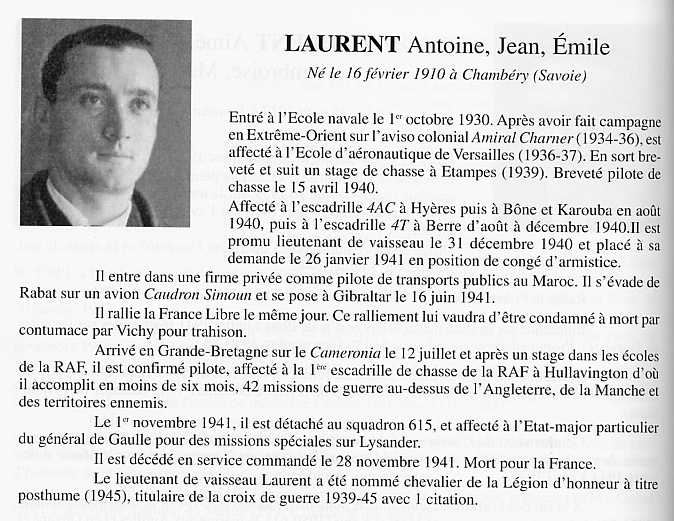 LAURENT Antoine, Jean, Émile

Né le 16 février 1910 à Chambéry (Savoie)

Entré à l'Ecole navale le 1$^{er}$ octobre 1930. Après avoir fait campagne en Extrême-Orient sur l'aviso colonial Amiral Charner (1934-36), est affecté à l'Ecole d'aéronautique de Versailles (1936-37). En sort breveté et suit un stage de chasse à Etampes (1939). Breveté pilote de chasse le 15 avril 1940.

Affecté à l'escadrille 4AC à Hyères puis à Bône et Karouba en août 1940, puis à l'escadrille 4T à Berre d'août à décembre 1940.Il est promu lieutenant de vaisseau le 31 décembre 1940 et placé à sa demande le 26 janvier 1941 en position de congé d'armistice.

Il entre dans une firme privée comme pilote de transports publics au Maroc. Il s'évade de Rabat sur un avion Caudron Simoun et se pose à Gibraltar le 16 juin 1941.

Il rallie la France Libre le même jour. Ce ralliement lui vaudra d'être condamné à mort par contumace par Vichy pour trahison.

Arrivé en Grande-Bretagne sur le Cameronia le 12 juillet et après un stage dans les écoles de la RAF, il est confirmé pilote, affecté à la 1$^{ère}$ escadrille de chasse de la RAF à Hullavington d'où il accomplit en moins de six mois, 42 missions de guerre au-dessus de l'Angleterre, de la Manche et des territoires ennemis.

Le 1$^{er}$ novembre 1941, il est détaché au squadron 615, et affecté à l'Etat-major particulier du général de Gaulle pour des missions spéciales sur Lysander.

Il est décédé en service commandé le 28 novembre 1941. Mort pour la France.

Le lieutenant de vaisseau Laurent a été nommé chevalier de la Légion d'honneur à titre posthume (1945), titulaire de la croix de guerre 1939-45 avec 1 citation.